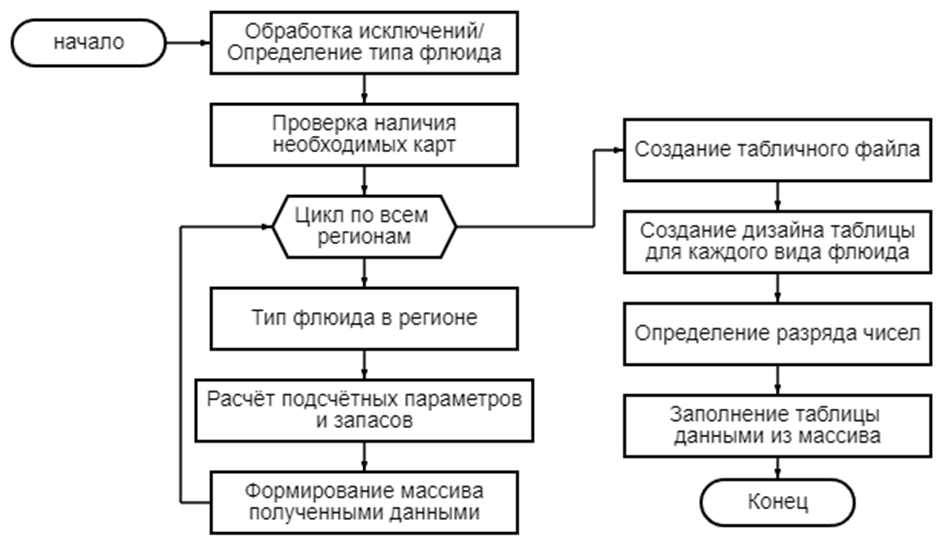 начало

Обработка исключений/ Определение типа флюида

Проверка наличия необходимых карт

Цикл по всем регионам

Тип флюида в регионе

Расчёт подсчётных параметров и запасов

Формирование массива полученными данными

Создание табличного файла

Создание дизайна таблицы для каждого вида флюида

Определение разряда чисел

Заполнение таблицы данными из массива

Конец